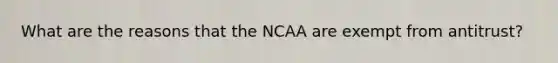 What are the reasons that the NCAA are exempt from antitrust?